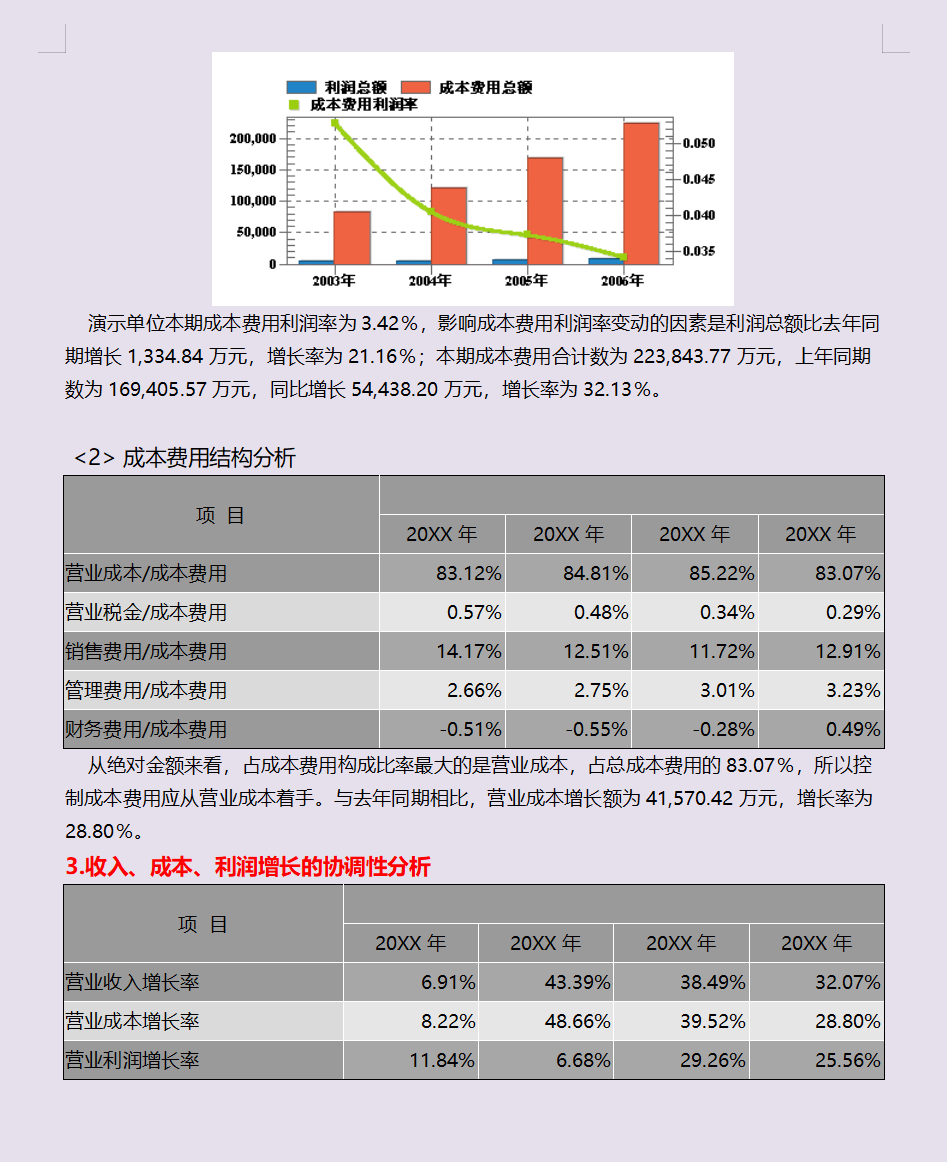 利润总额　成本费用总额
成本费用利润率

200,000
150,000
100,000
50,000
0

0.050
0.045
0.040
0.035

2003年　2004年　2005年　2006年

演示单位本期成本费用利润率为 3.42%，影响成本费用利润率变动的因素是利润总额比去年同期增长 1,334.84 万元，增长率为 21.16%；本期成本费用合计数为 223,843.77 万元，上年同期数为 169,405.57 万元，同比增长 54,438.20 万元，增长率为 32.13%。

<2> 成本费用结构分析

| 项 目 | 20XX 年 | 20XX 年 | 20XX 年 | 20XX 年 |
|---|---|---|---|---|
| 营业成本/成本费用 | 83.12% | 84.81% | 85.22% | 83.07% |
| 营业税金/成本费用 | 0.57% | 0.48% | 0.34% | 0.29% |
| 销售费用/成本费用 | 14.17% | 12.51% | 11.72% | 12.91% |
| 管理费用/成本费用 | 2.66% | 2.75% | 3.01% | 3.23% |
| 财务费用/成本费用 | -0.51% | -0.55% | -0.28% | 0.49% |

从绝对金额来看，占成本费用构成比率最大的是营业成本，占总成本费用的 83.07%，所以控制成本费用应从营业成本着手。与去年同期相比，营业成本增长额为 41,570.42 万元，增长率为 28.80%。

3.收入、成本、利润增长的协调性分析

| 项 目 | 20XX 年 | 20XX 年 | 20XX 年 | 20XX 年 |
|---|---|---|---|---|
| 营业收入增长率 | 6.91% | 43.39% | 38.49% | 32.07% |
| 营业成本增长率 | 8.22% | 48.66% | 39.52% | 28.80% |
| 营业利润增长率 | 11.84% | 6.68% | 29.26% | 25.56% |